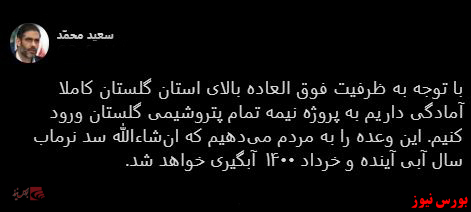 سعید محمّد

با توجه به ظرفیت فوق العاده بالای استان گلستان کاملا آمادگی داریم به پروژه نیمه تمام پتروشیمی گلستان ورود کنیم. این وعده را به مردم می‌دهیم که ان‌شاءالله سد نرماب سال آبی آینده و خرداد ۱۴۰۰ آبگیری خواهد شد.

بورس نیوز